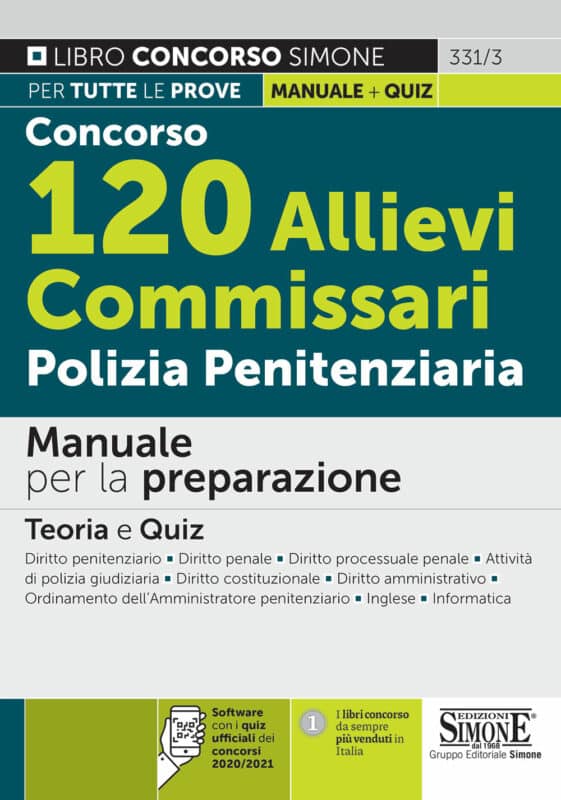 LIBRO CONCORSO SIMONE
331/3
PER TUTTE LE PROVE
MANUALE + QUIZ

Concorso
120 Allievi Commissari
Polizia Penitenziaria

Manuale per la preparazione

Teoria e Quiz

Diritto penitenziario ▪ Diritto penale ▪ Diritto processuale penale ▪ Attività di polizia giudiziaria ▪ Diritto costituzionale ▪ Diritto amministrativo ▪ Ordinamento dell'Amministratore penitenziario ▪ Inglese ▪ Informatica

Software con i quiz ufficiali dei concorsi 2020/2021

1 I libri concorso da sempre più venduti in Italia

EDIZIONI SIMONE dal 1968
Gruppo Editoriale Simone